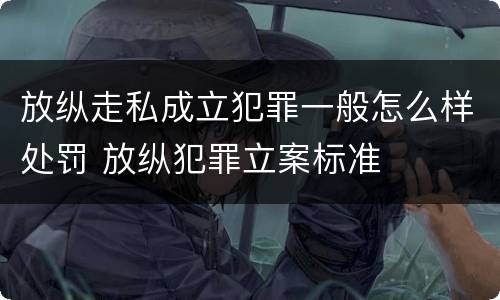 放纵走私成立犯罪一般怎么样处罚 放纵犯罪立案标准